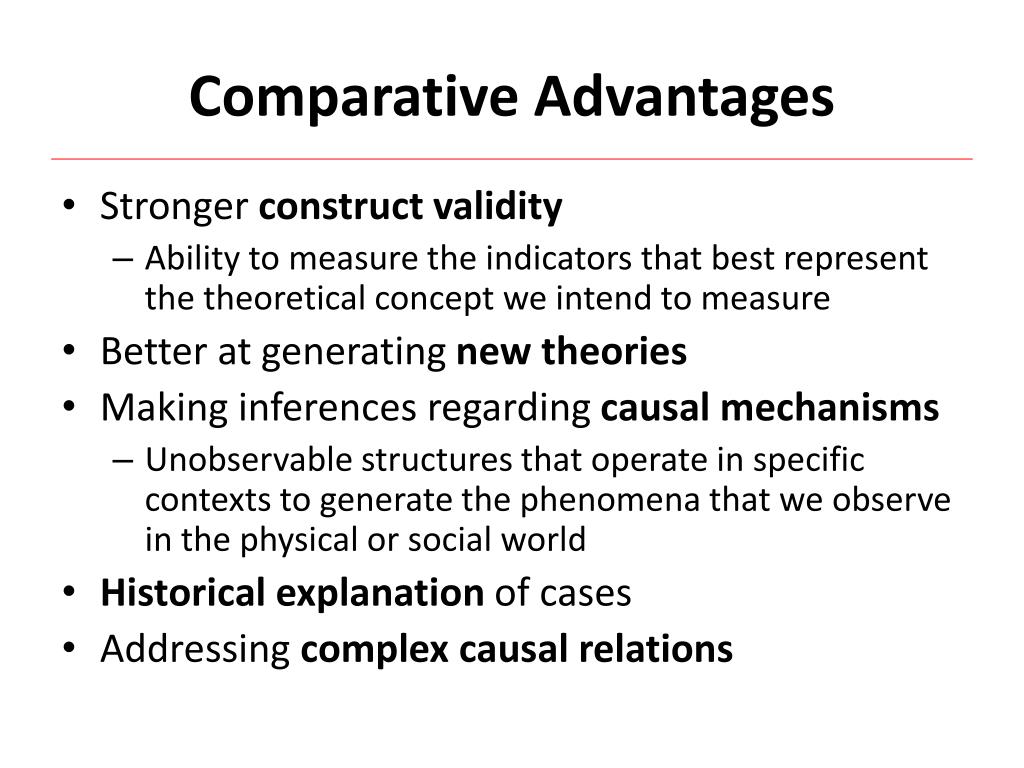 Comparative Advantages

• Stronger construct validity
 – Ability to measure the indicators that best represent the theoretical concept we intend to measure
• Better at generating new theories
• Making inferences regarding causal mechanisms
 – Unobservable structures that operate in specific contexts to generate the phenomena that we observe in the physical or social world
• Historical explanation of cases
• Addressing complex causal relations